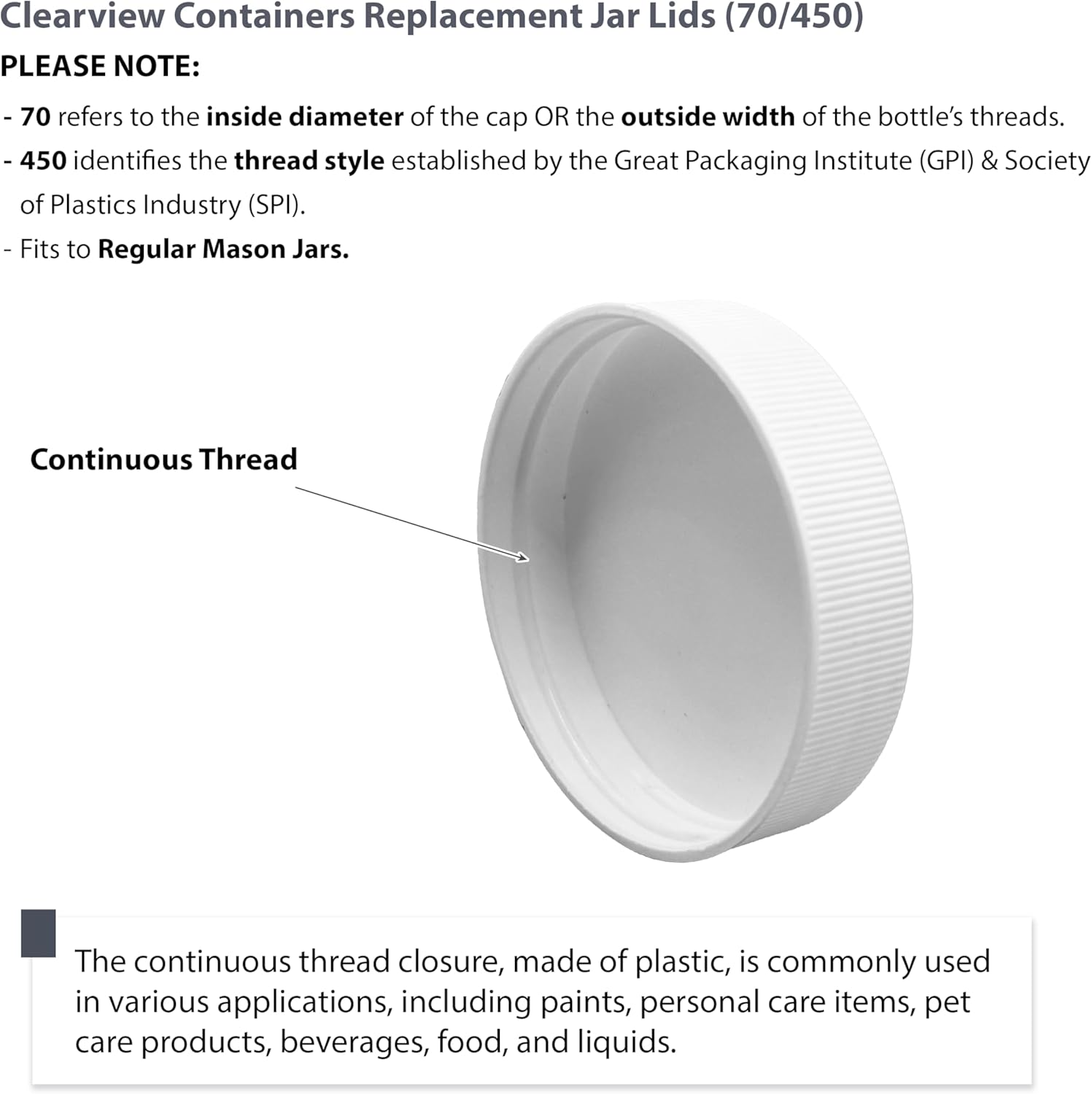 Clearview Containers Replacement Jar Lids (70/450)

PLEASE NOTE:

- 70 refers to the inside diameter of the cap OR the outside width of the bottle's threads.
- 450 identifies the thread style established by the Great Packaging Institute (GPI) & Society of Plastics Industry (SPI).
- Fits to Regular Mason Jars.

Continuous Thread

The continuous thread closure, made of plastic, is commonly used in various applications, including paints, personal care items, pet care products, beverages, food, and liquids.